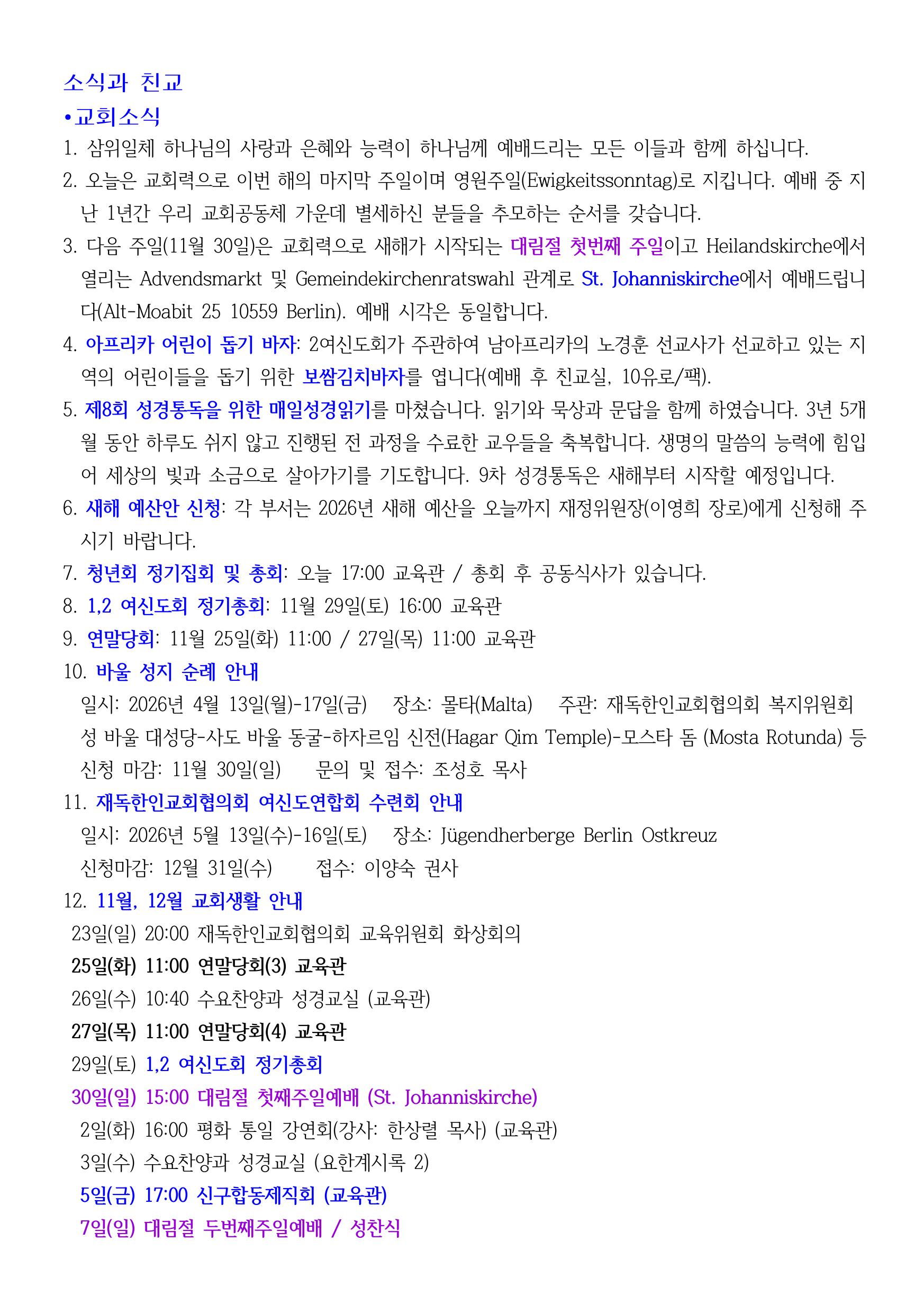 소식과 친교

•교회소식

1. 삼위일체 하나님의 사랑과 은혜와 능력이 하나님께 예배드리는 모든 이들과 함께 하십니다.

2. 오늘은 교회력으로 이번 해의 마지막 주일이며 영원주일(Ewigkeitssonntag)로 지킵니다. 예배 중 지난 1년간 우리 교회공동체 가운데 별세하신 분들을 추모하는 순서를 갖습니다.

3. 다음 주일(11월 30일)은 교회력으로 새해가 시작되는 대림절 첫번째 주일이고 Heilandskirche에서 열리는 Advendsmarkt 및 Gemeindekirchenratswahl 관계로 St. Johanniskirche에서 예배드립니다(Alt-Moabit 25 10559 Berlin). 예배 시각은 동일합니다.

4. 아프리카 어린이 돕기 바자: 2여신도회가 주관하여 남아프리카의 노경훈 선교사가 선교하고 있는 지역의 어린이들을 돕기 위한 보쌈김치바자를 엽니다(예배 후 친교실, 10유로/팩).

5. 제8회 성경통독을 위한 매일성경읽기를 마쳤습니다. 읽기와 묵상과 문답을 함께 하였습니다. 3년 5개월 동안 하루도 쉬지 않고 진행된 전 과정을 수료한 교우들을 축복합니다. 생명의 말씀의 능력에 힘입어 세상의 빛과 소금으로 살아가기를 기도합니다. 9차 성경통독은 새해부터 시작할 예정입니다.

6. 새해 예산안 신청: 각 부서는 2026년 새해 예산을 오늘까지 재정위원장(이영희 장로)에게 신청해 주시기 바랍니다.

7. 청년회 정기집회 및 총회: 오늘 17:00 교육관 / 총회 후 공동식사가 있습니다.

8. 1,2 여신도회 정기총회: 11월 29일(토) 16:00 교육관

9. 연말당회: 11월 25일(화) 11:00 / 27일(목) 11:00 교육관

10. 바울 성지 순례 안내

일시: 2026년 4월 13일(월)-17일(금) 장소: 몰타(Malta) 주관: 재독한인교회협의회 복지위원회

성 바울 대성당-사도 바울 동굴-하자르임 신전(Hagar Qim Temple)-모스타 돔 (Mosta Rotunda) 등

신청 마감: 11월 30일(일) 문의 및 접수: 조성호 목사

11. 재독한인교회협의회 여신도연합회 수련회 안내

일시: 2026년 5월 13일(수)-16일(토) 장소: Jügendherberge Berlin Ostkreuz

신청마감: 12월 31일(수) 접수: 이양숙 권사

12. 11월, 12월 교회생활 안내

23일(일) 20:00 재독한인교회협의회 교육위원회 화상회의

25일(화) 11:00 연말당회(3) 교육관

26일(수) 10:40 수요찬양과 성경교실 (교육관)

27일(목) 11:00 연말당회(4) 교육관

29일(토) 1,2 여신도회 정기총회

30일(일) 15:00 대림절 첫째주일예배 (St. Johanniskirche)

2일(화) 16:00 평화 통일 강연회(강사: 한상렬 목사) (교육관)

3일(수) 수요찬양과 성경교실 (요한계시록 2)

5일(금) 17:00 신구합동제직회 (교육관)

7일(일) 대림절 두번째주일예배 / 성찬식